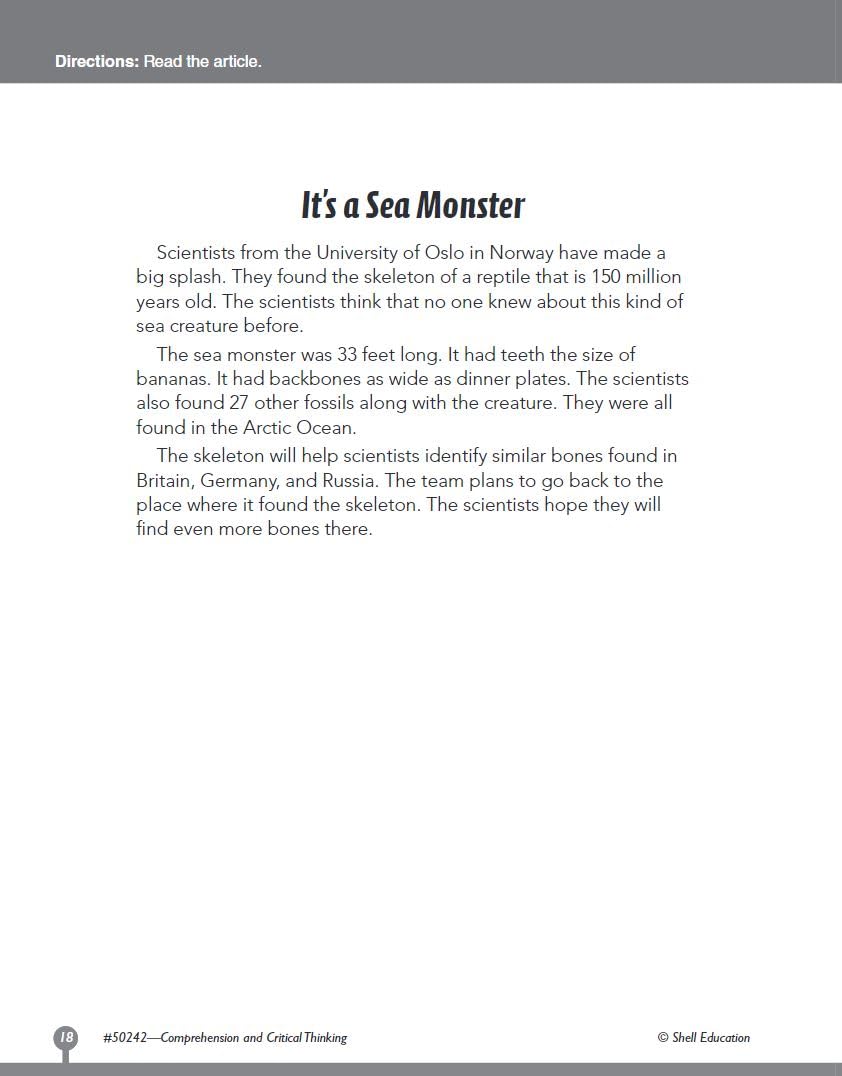 Directions: Read the article.

It's a Sea Monster

Scientists from the University of Oslo in Norway have made a big splash. They found the skeleton of a reptile that is 150 million years old. The scientists think that no one knew about this kind of sea creature before.

The sea monster was 33 feet long. It had teeth the size of bananas. It had backbones as wide as dinner plates. The scientists also found 27 other fossils along with the creature. They were all found in the Arctic Ocean.

The skeleton will help scientists identify similar bones found in Britain, Germany, and Russia. The team plans to go back to the place where it found the skeleton. The scientists hope they will find even more bones there.

18 #50242—Comprehension and Critical Thinking © Shell Education